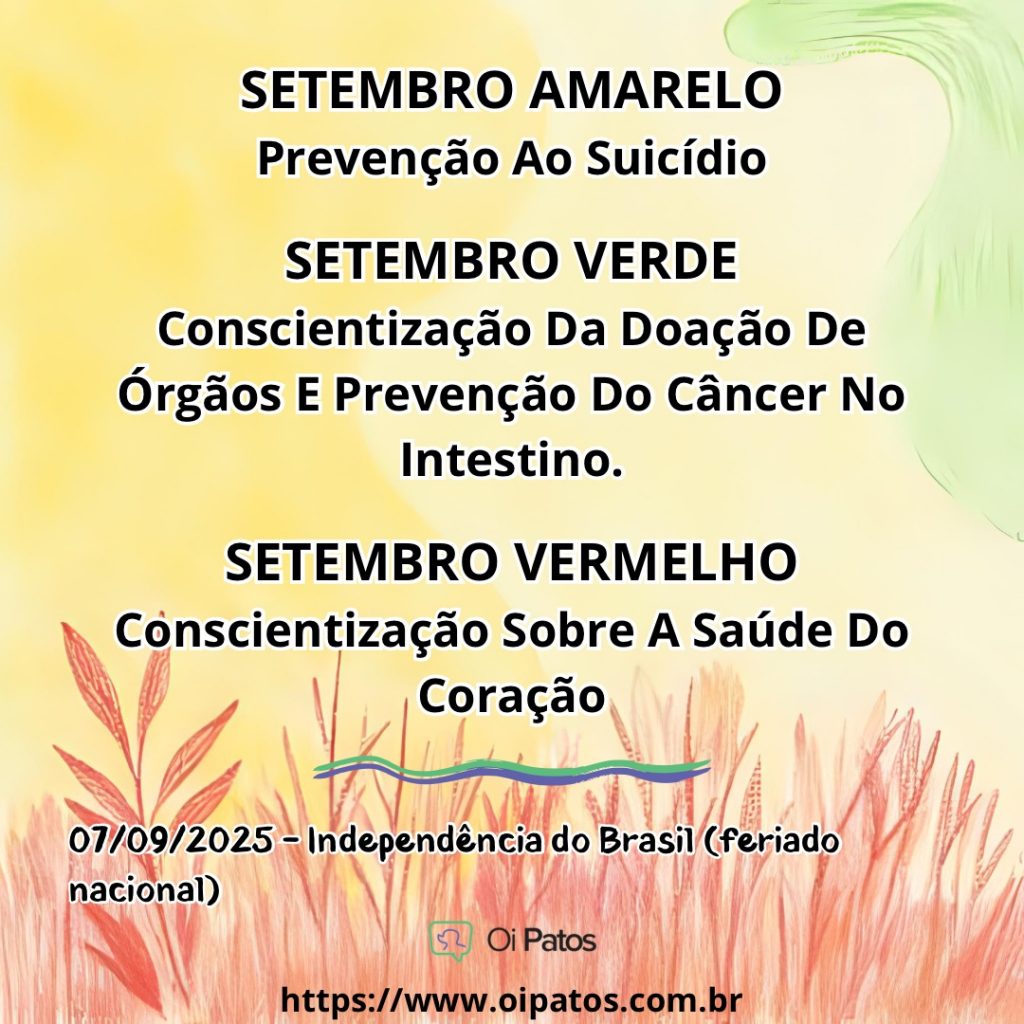 SETEMBRO AMARELO
Prevenção Ao Suicídio

SETEMBRO VERDE
Conscientização Da Doação De Órgãos E Prevenção Do Câncer No Intestino.

SETEMBRO VERMELHO
Conscientização Sobre A Saúde Do Coração

07/09/2025 - Independência do Brasil (feriado nacional)

Oi Patos

https://www.oipatos.com.br